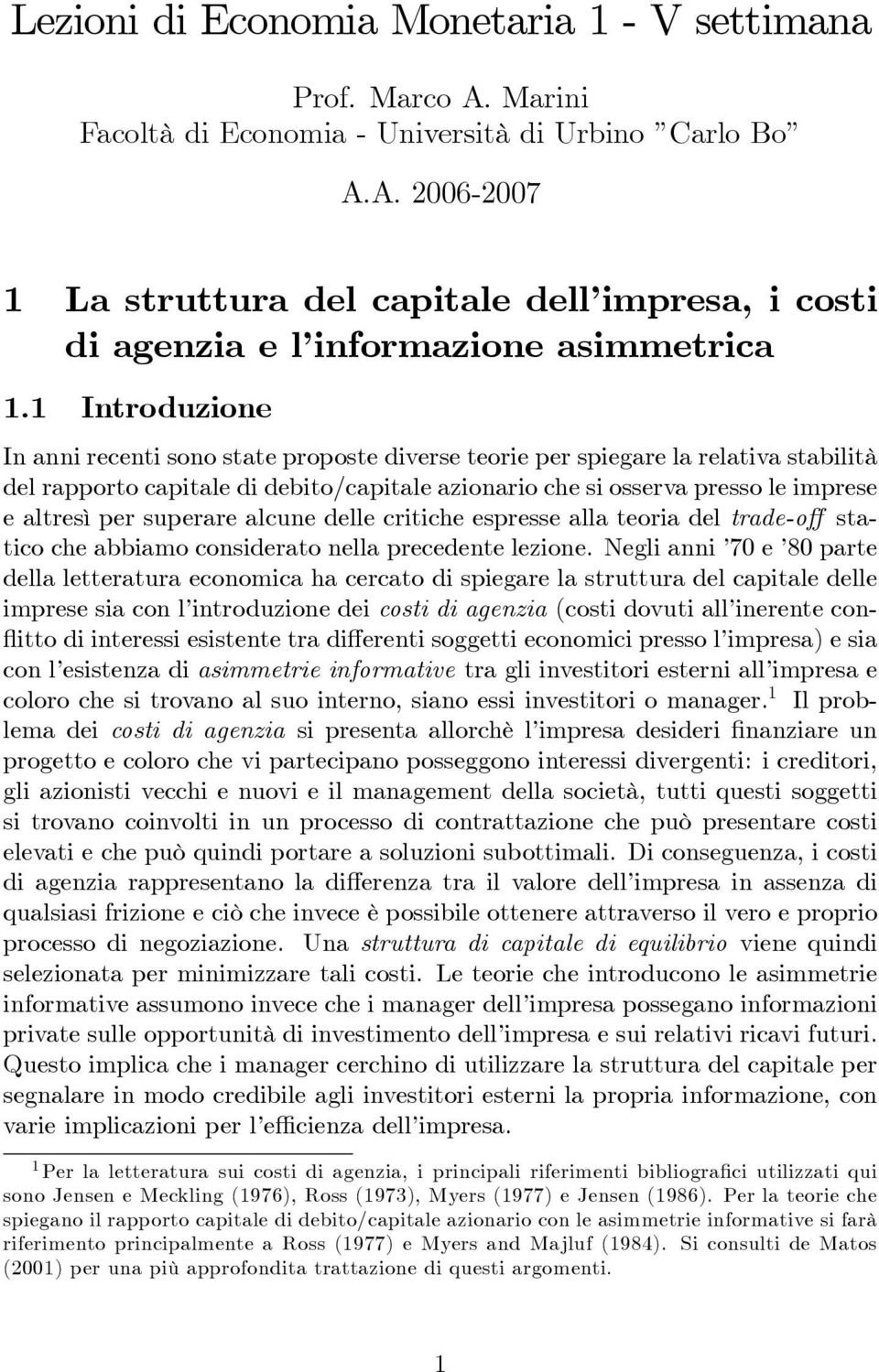 Lezioni di Economia Monetaria 1 - V settimana

Prof. Marco A. Marini
Facoltà di Economia - Università di Urbino "Carlo Bo"

A.A. 2006-2007

1 La struttura del capitale dell'impresa, i costi di agenzia e l'informazione asimmetrica

1.1 Introduzione

In anni recenti sono state proposte diverse teorie per spiegare la relativa stabilità del rapporto capitale di debito/capitale azionario che si osserva presso le imprese e altresì per superare alcune delle critiche espresse alla teoria del trade-off statico che abbiamo considerato nella precedente lezione. Negli anni '70 e '80 parte della letteratura economica ha cercato di spiegare la struttura del capitale delle imprese sia con l'introduzione dei costi di agenzia (costi dovuti all'inerente conflitto di interessi esistente tra differenti soggetti economici presso l'impresa) e sia con l'esistenza di asimmetrie informative tra gli investitori esterni all'impresa e coloro che si trovano al suo interno, siano essi investitori o manager.$^1$ Il problema dei costi di agenzia si presenta allorchè l'impresa desideri finanziare un progetto e coloro che vi partecipano posseggono interessi divergenti: i creditori, gli azionisti vecchi e nuovi e il management della società, tutti questi soggetti si trovano coinvolti in un processo di contrattazione che può presentare costi elevati e che può quindi portare a soluzioni subottimali. Di conseguenza, i costi di agenzia rappresentano la differenza tra il valore dell'impresa in assenza di qualsiasi frizione e ciò che invece è possibile ottenere attraverso il vero e proprio processo di negoziazione. Una struttura di capitale di equilibrio viene quindi selezionata per minimizzare tali costi. Le teorie che introducono le asimmetrie informative assumono invece che i manager dell'impresa possegano informazioni private sulle opportunità di investimento dell'impresa e sui relativi ricavi futuri. Questo implica che i manager cerchino di utilizzare la struttura del capitale per segnalare in modo credibile agli investitori esterni la propria informazione, con varie implicazioni per l'efficienza dell'impresa.

$^1$Per la letteratura sui costi di agenzia, i principali riferimenti bibliografici utilizzati qui sono Jensen e Meckling (1976), Ross (1973), Myers (1977) e Jensen (1986). Per la teorie che spiegano il rapporto capitale di debito/capitale azionario con le asimmetrie informative si farà riferimento principalmente a Ross (1977) e Myers and Majluf (1984). Si consulti de Matos (2001) per una più approfondita trattazione di questi argomenti.

1